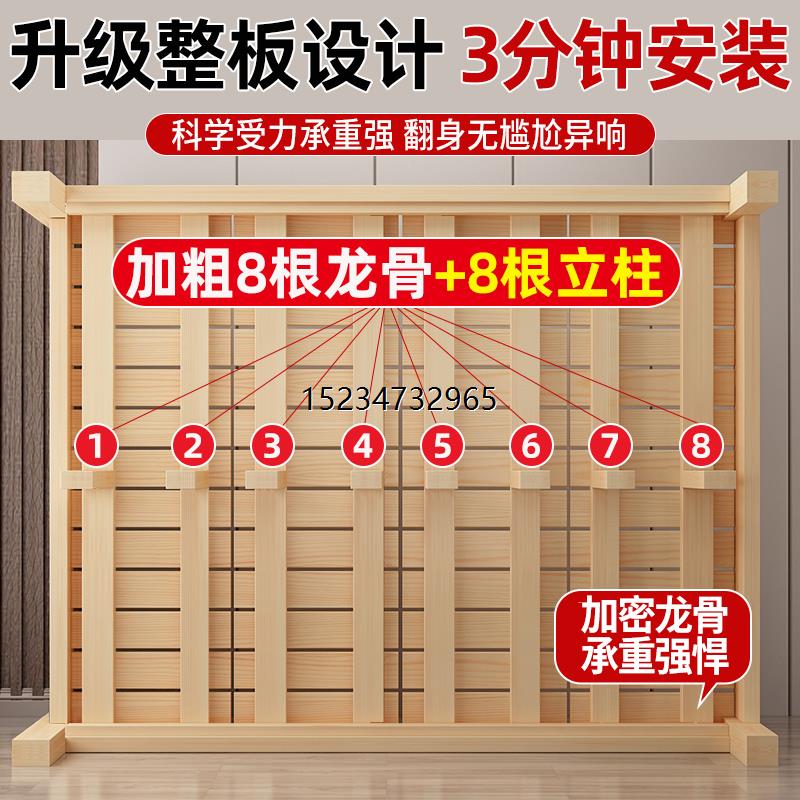 升级整板设计 3分钟安装

科学受力承重强 翻身无尴尬异响

加粗8根龙骨+8根立柱

15234732965

1 2 3 4 5 6 7 8

加密龙骨
承重强悍